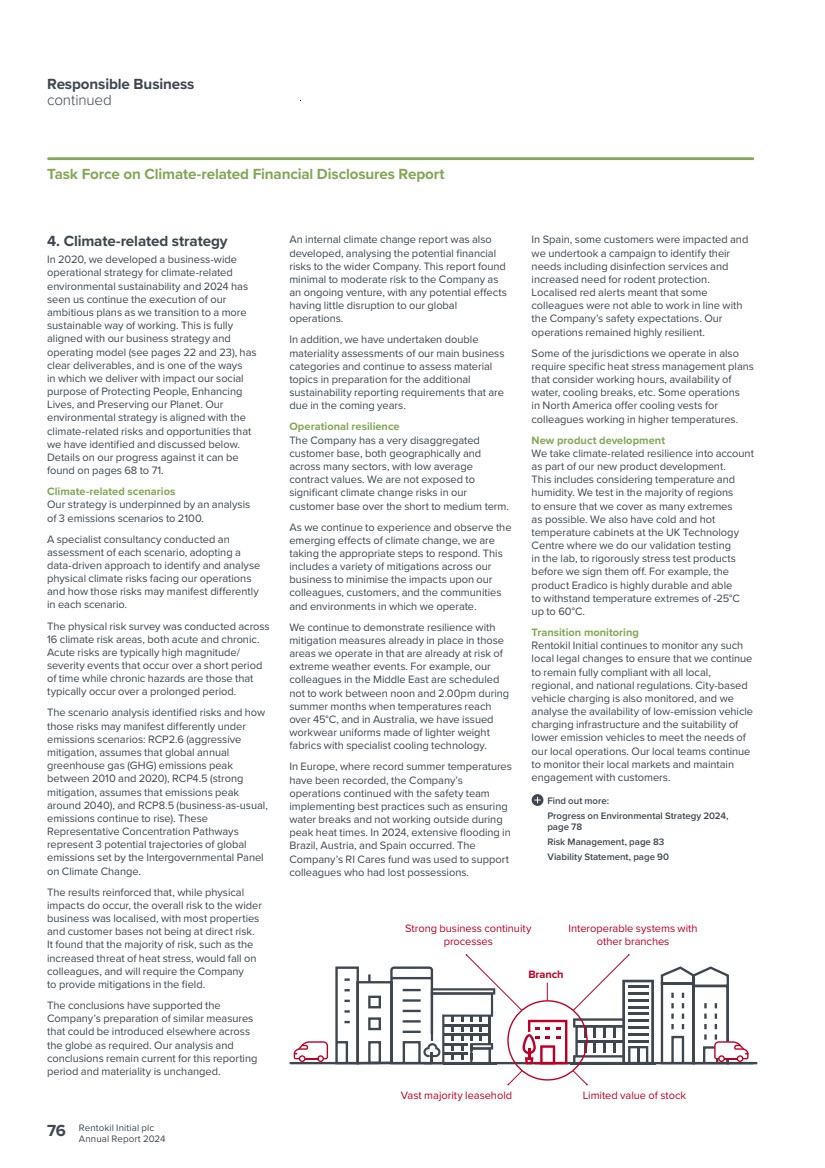 Responsible Business
continued

Task Force on Climate-related Financial Disclosures Report

4. Climate-related strategy

In 2020, we developed a business-wide operational strategy for climate-related environmental sustainability and 2024 has seen us continue the execution of our ambitious plans as we transition to a more sustainable way of working. This is fully aligned with our business strategy and operating model (see pages 22 and 23), has clear deliverables, and is one of the ways in which we deliver with impact our social purpose of Protecting People, Enhancing Lives, and Preserving our Planet. Our environmental strategy is aligned with the climate-related risks and opportunities that we have identified and discussed below. Details on our progress against it can be found on pages 68 to 71.

Climate-related scenarios
Our strategy is underpinned by an analysis of 3 emissions scenarios to 2100.

A specialist consultancy conducted an assessment of each scenario, adopting a data-driven approach to identify and analyse physical climate risks facing our operations and how those risks may manifest differently in each scenario.

The physical risk survey was conducted across 16 climate risk areas, both acute and chronic. Acute risks are typically high magnitude/severity events that occur over a short period of time while chronic hazards are those that typically occur over a prolonged period.

The scenario analysis identified risks and how those risks may manifest differently under emissions scenarios: RCP2.6 (aggressive mitigation, assumes that global annual greenhouse gas (GHG) emissions peak between 2010 and 2020), RCP4.5 (strong mitigation, assumes that emissions peak around 2040), and RCP8.5 (business-as-usual, emissions continue to rise). These Representative Concentration Pathways represent 3 potential trajectories of global emissions set by the Intergovernmental Panel on Climate Change.

The results reinforced that, while physical impacts do occur, the overall risk to the wider business was localised, with most properties and customer bases not being at direct risk. It found that the majority of risk, such as the increased threat of heat stress, would fall on colleagues, and will require the Company to provide mitigations in the field.

The conclusions have supported the Company's preparation of similar measures that could be introduced elsewhere across the globe as required. Our analysis and conclusions remain current for this reporting period and materiality is unchanged.

An internal climate change report was also developed, analysing the potential financial risks to the wider Company. This report found minimal to moderate risk to the Company as an ongoing venture, with any potential effects having little disruption to our global operations.

In addition, we have undertaken double materiality assessments of our main business categories and continue to assess material topics in preparation for the additional sustainability reporting requirements that are due in the coming years.

Operational resilience
The Company has a very disaggregated customer base, both geographically and across many sectors, with low average contract values. We are not exposed to significant climate change risks in our customer base over the short to medium term.

As we continue to experience and observe the emerging effects of climate change, we are taking the appropriate steps to respond. This includes a variety of mitigations across our business to minimise the impacts upon our colleagues, customers, and the communities and environments in which we operate.

We continue to demonstrate resilience with mitigation measures already in place in those areas we operate in that are already at risk of extreme weather events. For example, our colleagues in the Middle East are scheduled not to work between noon and 2.00pm during summer months when temperatures reach over 45°C, and in Australia, we have issued workwear uniforms made of lighter weight fabrics with specialist cooling technology.

In Europe, where record summer temperatures have been recorded, the Company's operations continued with the safety team implementing best practices such as ensuring water breaks and not working outside during peak heat times. In 2024, extensive flooding in Brazil, Austria, and Spain occurred. The Company's RI Cares fund was used to support colleagues who had lost possessions.

In Spain, some customers were impacted and we undertook a campaign to identify their needs including disinfection services and increased need for rodent protection. Localised red alerts meant that some colleagues were not able to work in line with the Company's safety expectations. Our operations remained highly resilient.

Some of the jurisdictions we operate in also require specific heat stress management plans that consider working hours, availability of water, cooling breaks, etc. Some operations in North America offer cooling vests for colleagues working in higher temperatures.

New product development
We take climate-related resilience into account as part of our new product development. This includes considering temperature and humidity. We test in the majority of regions to ensure that we cover as many extremes as possible. We also have cold and hot temperature cabinets at the UK Technology Centre where we do our validation testing in the lab, to rigorously stress test products before we sign them off. For example, the product Eradico is highly durable and able to withstand temperature extremes of -25°C up to 60°C.

Transition monitoring
Rentokil Initial continues to monitor any such local legal changes to ensure that we continue to remain fully compliant with all local, regional, and national regulations. City-based vehicle charging is also monitored, and we analyse the availability of low-emission vehicle charging infrastructure and the suitability of lower emission vehicles to meet the needs of our local operations. Our local teams continue to monitor their local markets and maintain engagement with customers.

Find out more:
Progress on Environmental Strategy 2024, page 78
Risk Management, page 83
Viability Statement, page 90

Strong business continuity processes
Interoperable systems with other branches
Branch
Vast majority leasehold
Limited value of stock

76 Rentokil Initial plc
Annual Report 2024